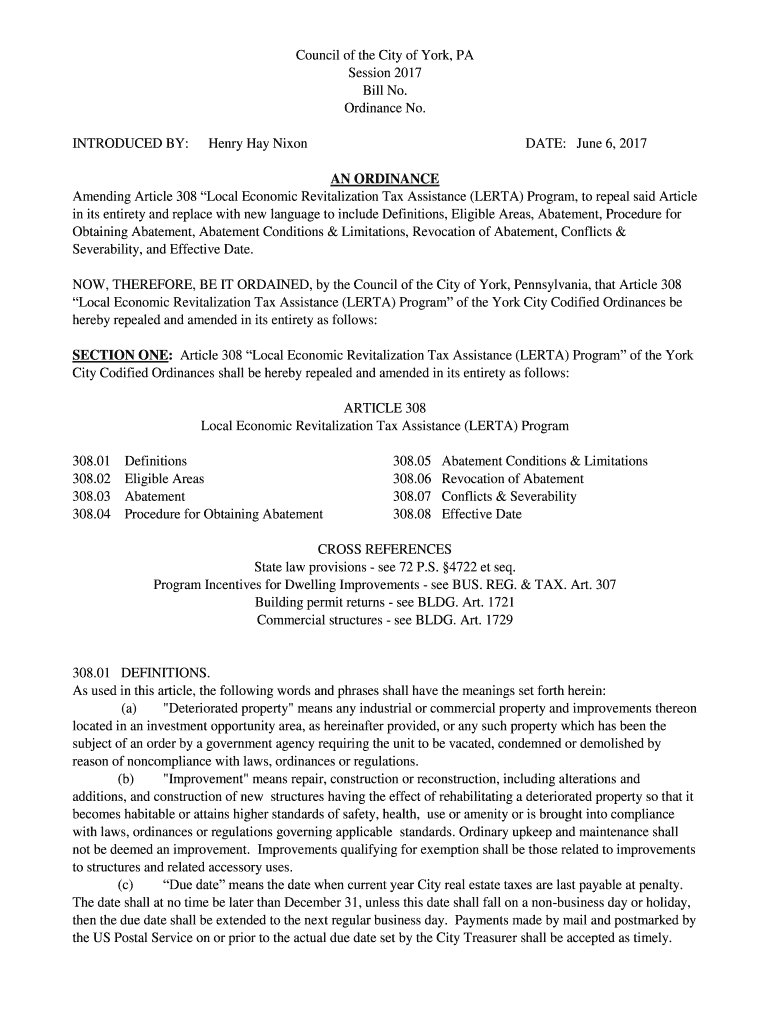 Council of the City of York, PA
Session 2017
Bill No.
Ordinance No.

INTRODUCED BY: Henry Hay Nixon DATE: June 6, 2017

AN ORDINANCE
Amending Article 308 “Local Economic Revitalization Tax Assistance (LERTA) Program, to repeal said Article in its entirety and replace with new language to include Definitions, Eligible Areas, Abatement, Procedure for Obtaining Abatement, Abatement Conditions & Limitations, Revocation of Abatement, Conflicts & Severability, and Effective Date.

NOW, THEREFORE, BE IT ORDAINED, by the Council of the City of York, Pennsylvania, that Article 308 “Local Economic Revitalization Tax Assistance (LERTA) Program” of the York City Codified Ordinances be hereby repealed and amended in its entirety as follows:

SECTION ONE: Article 308 “Local Economic Revitalization Tax Assistance (LERTA) Program” of the York City Codified Ordinances shall be hereby repealed and amended in its entirety as follows:

ARTICLE 308
Local Economic Revitalization Tax Assistance (LERTA) Program

308.01 Definitions
308.02 Eligible Areas
308.03 Abatement
308.04 Procedure for Obtaining Abatement

308.05 Abatement Conditions & Limitations
308.06 Revocation of Abatement
308.07 Conflicts & Severability
308.08 Effective Date

CROSS REFERENCES
State law provisions - see 72 P.S. §4722 et seq.
Program Incentives for Dwelling Improvements - see BUS. REG. & TAX. Art. 307
Building permit returns - see BLDG. Art. 1721
Commercial structures - see BLDG. Art. 1729

308.01 DEFINITIONS.
As used in this article, the following words and phrases shall have the meanings set forth herein:
(a) "Deteriorated property" means any industrial or commercial property and improvements thereon located in an investment opportunity area, as hereinafter provided, or any such property which has been the subject of an order by a government agency requiring the unit to be vacated, condemned or demolished by reason of noncompliance with laws, ordinances or regulations.
(b) "Improvement" means repair, construction or reconstruction, including alterations and additions, and construction of new structures having the effect of rehabilitating a deteriorated property so that it becomes habitable or attains higher standards of safety, health, use or amenity or is brought into compliance with laws, ordinances or regulations governing applicable standards. Ordinary upkeep and maintenance shall not be deemed an improvement. Improvements qualifying for exemption shall be those related to improvements to structures and related accessory uses.
(c) “Due date” means the date when current year City real estate taxes are last payable at penalty. The date shall at no time be later than December 31, unless this date shall fall on a non-business day or holiday, then the due date shall be extended to the next regular business day. Payments made by mail and postmarked by the US Postal Service on or prior to the actual due date set by the City Treasurer shall be accepted as timely.